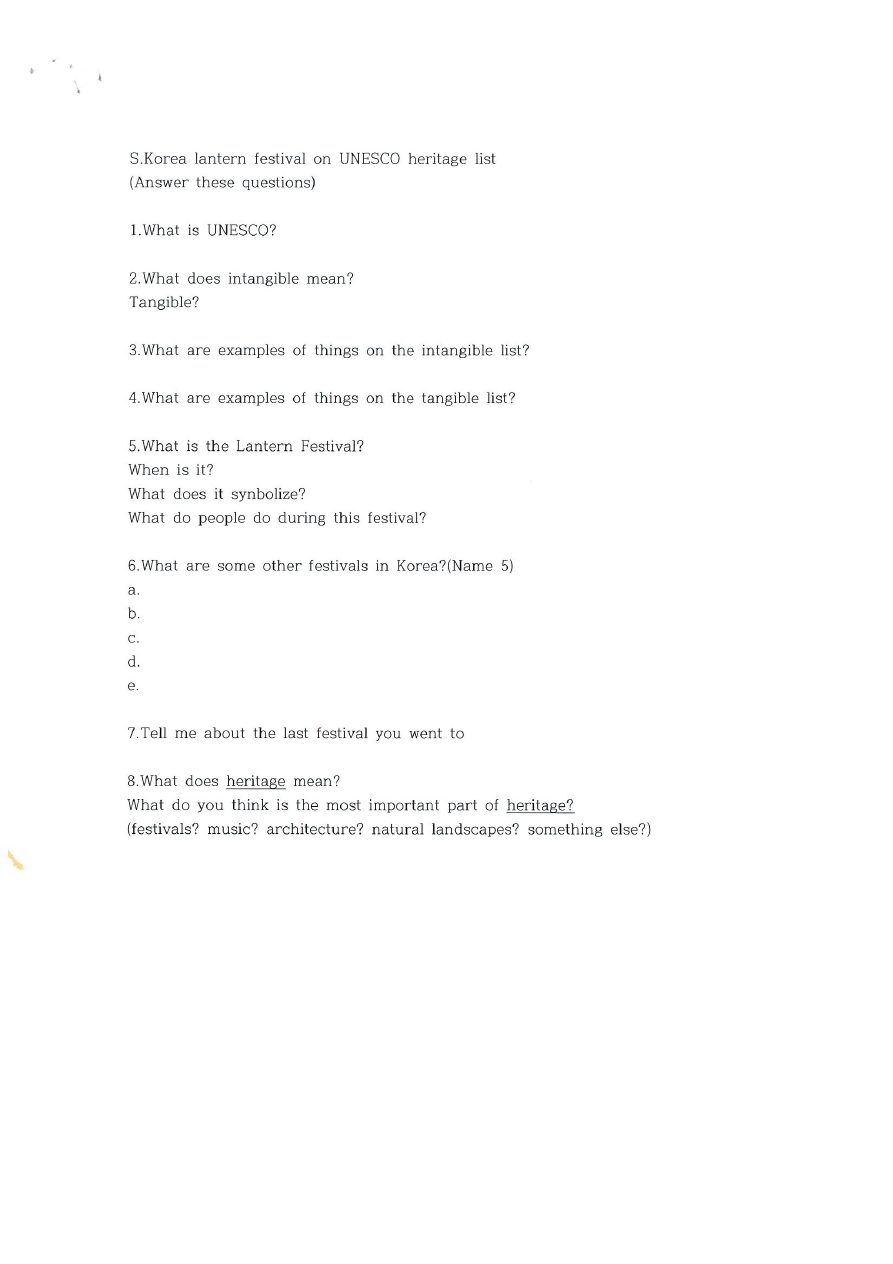 S.Korea lantern festival on UNESCO heritage list
(Answer these questions)

1.What is UNESCO?

2.What does intangible mean?
Tangible?

3.What are examples of things on the intangible list?

4.What are examples of things on the tangible list?

5.What is the Lantern Festival?
When is it?
What does it synbolize?
What do people do during this festival?

6.What are some other festivals in Korea?(Name 5)
a.
b.
c.
d.
e.

7.Tell me about the last festival you went to

8.What does heritage mean?
What do you think is the most important part of heritage?
(festivals? music? architecture? natural landscapes? something else?)